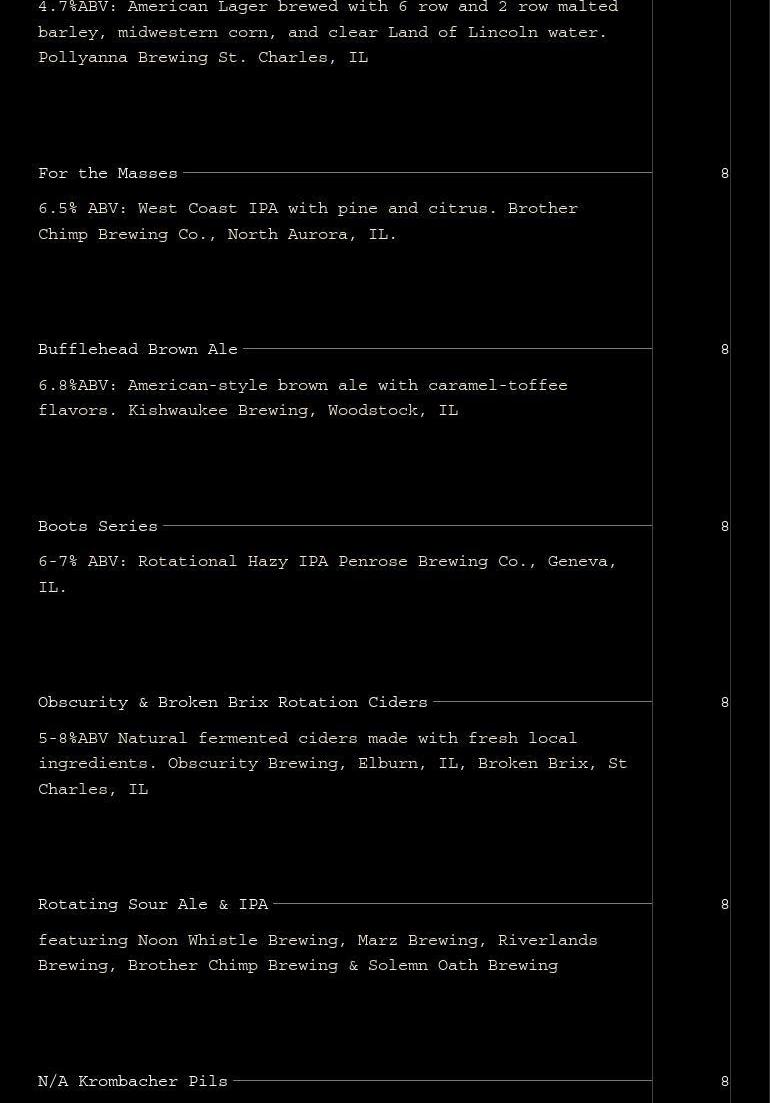 4.7%ABV: American Lager brewed with 6 row and 2 row malted barley, midwestern corn, and clear Land of Lincoln water. Pollyanna Brewing St. Charles, IL

For the Masses 8

6.5% ABV: West Coast IPA with pine and citrus. Brother Chimp Brewing Co., North Aurora, IL.

Bufflehead Brown Ale 8

6.8%ABV: American-style brown ale with caramel-toffee flavors. Kishwaukee Brewing, Woodstock, IL

Boots Series 8

6-7% ABV: Rotational Hazy IPA Penrose Brewing Co., Geneva, IL.

Obscurity & Broken Brix Rotation Ciders 8

5-8%ABV Natural fermented ciders made with fresh local ingredients. Obscurity Brewing, Elburn, IL, Broken Brix, St Charles, IL

Rotating Sour Ale & IPA 8

featuring Noon Whistle Brewing, Marz Brewing, Riverlands Brewing, Brother Chimp Brewing & Solemn Oath Brewing

N/A Krombacher Pils 8